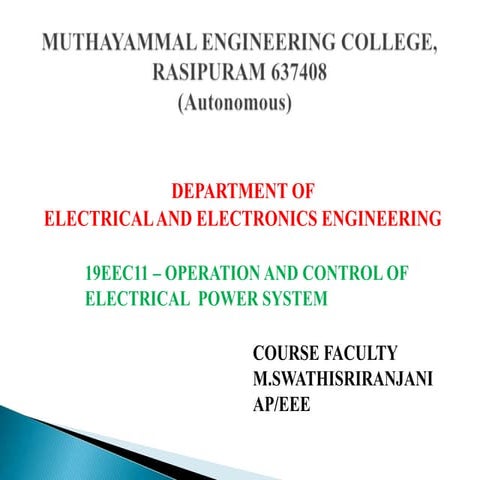 MUTHAYAMMAL ENGINEERING COLLEGE, RASIPURAM 637408
(Autonomous)

DEPARTMENT OF
ELECTRICAL AND ELECTRONICS ENGINEERING

19EEC11 – OPERATION AND CONTROL OF ELECTRICAL POWER SYSTEM

COURSE FACULTY
M.SWATHISRIRANJANI
AP/EEE